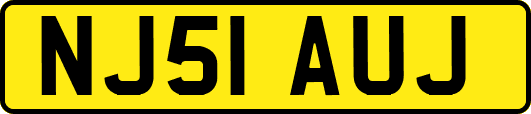 NJ51 AUJ